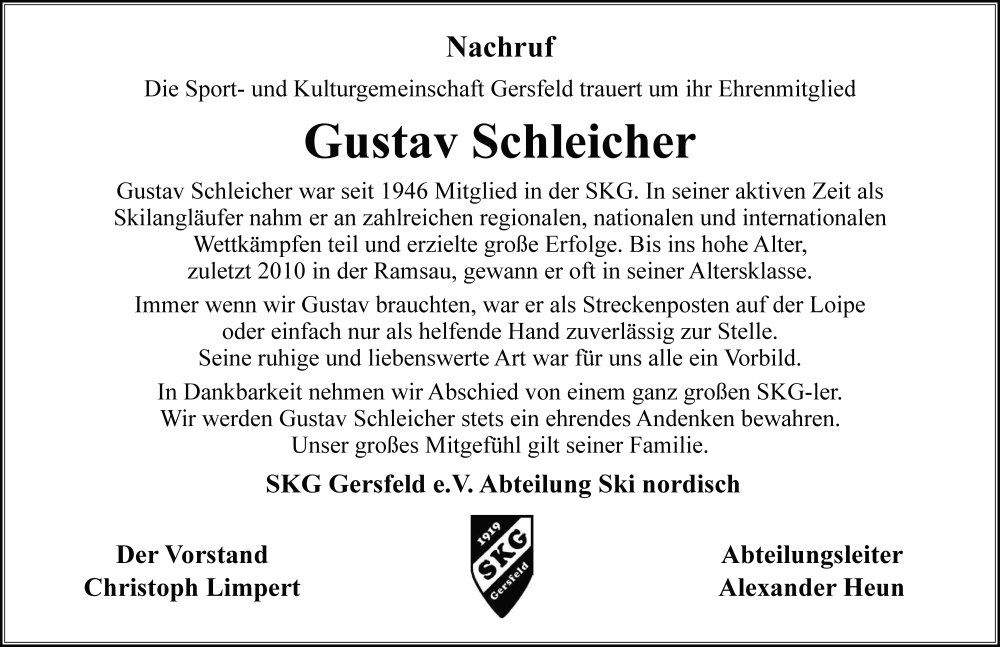 Nachruf

Die Sport- und Kulturgemeinschaft Gersfeld trauert um ihr Ehrenmitglied

Gustav Schleicher

Gustav Schleicher war seit 1946 Mitglied in der SKG. In seiner aktiven Zeit als Skilangläufer nahm er an zahlreichen regionalen, nationalen und internationalen Wettkämpfen teil und erzielte große Erfolge. Bis ins hohe Alter, zuletzt 2010 in der Ramsau, gewann er oft in seiner Altersklasse.

Immer wenn wir Gustav brauchten, war er als Streckenposten auf der Loipe oder einfach nur als helfende Hand zuverlässig zur Stelle. Seine ruhige und liebenswerte Art war für uns alle ein Vorbild.

In Dankbarkeit nehmen wir Abschied von einem ganz großen SKG-ler. Wir werden Gustav Schleicher stets ein ehrendes Andenken bewahren. Unser großes Mitgefühl gilt seiner Familie.

SKG Gersfeld e.V. Abteilung Ski nordisch

Der Vorstand
Christoph Limpert

1919
SKG
Gersfeld

Abteilungsleiter
Alexander Heun